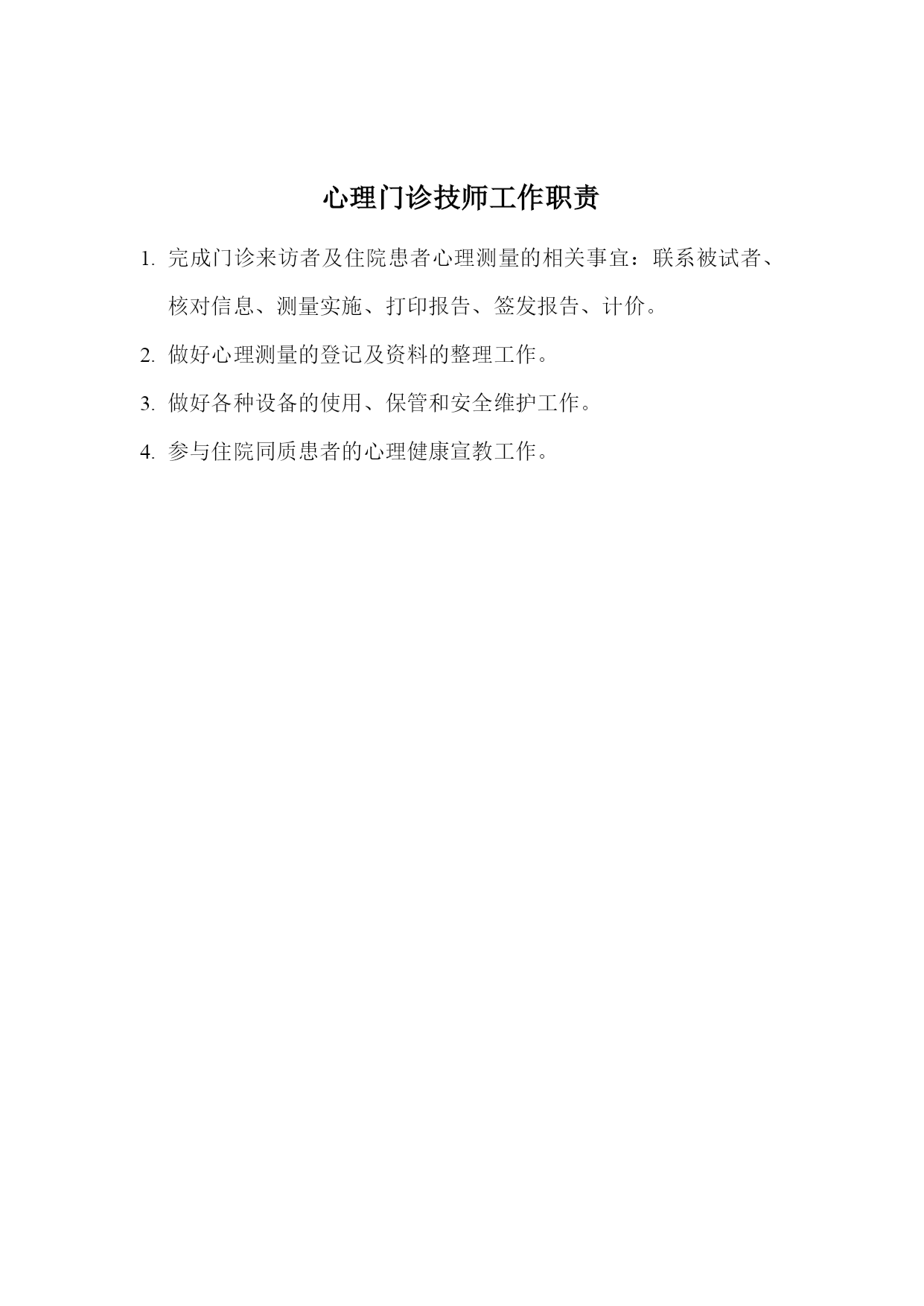 心理门诊技师工作职责

1. 完成门诊来访者及住院患者心理测量的相关事宜：联系被试者、核对信息、测量实施、打印报告、签发报告、计价。

2. 做好心理测量的登记及资料的整理工作。

3. 做好各种设备的使用、保管和安全维护工作。

4. 参与住院同质患者的心理健康宣教工作。